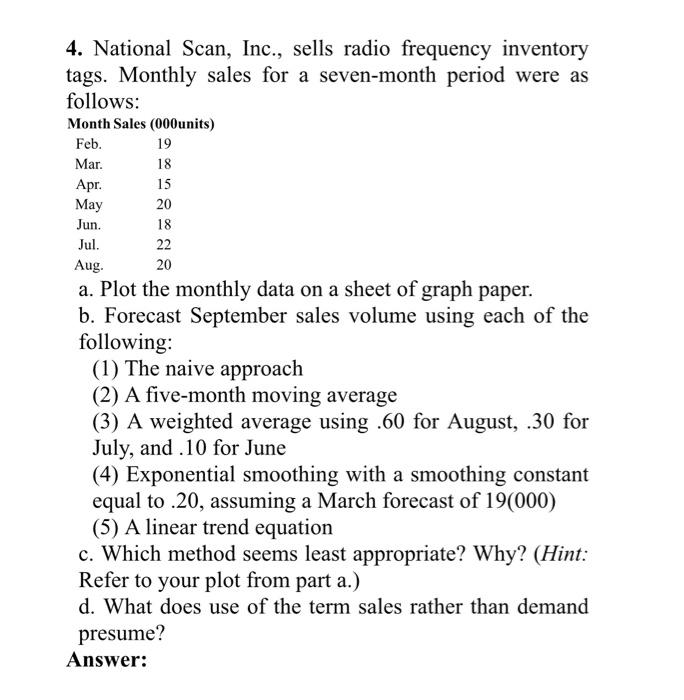 4. National Scan, Inc., sells radio frequency inventory tags. Monthly sales for a seven-month period were as follows:

| Month | Sales (000units) |
|---|---|
| Feb. | 19 |
| Mar. | 18 |
| Apr. | 15 |
| May | 20 |
| Jun. | 18 |
| Jul. | 22 |
| Aug. | 20 |

a. Plot the monthly data on a sheet of graph paper.
b. Forecast September sales volume using each of the following:
(1) The naive approach
(2) A five-month moving average
(3) A weighted average using .60 for August, .30 for July, and .10 for June
(4) Exponential smoothing with a smoothing constant equal to .20, assuming a March forecast of 19(000)
(5) A linear trend equation
c. Which method seems least appropriate? Why? (Hint: Refer to your plot from part a.)
d. What does use of the term sales rather than demand presume?
Answer: